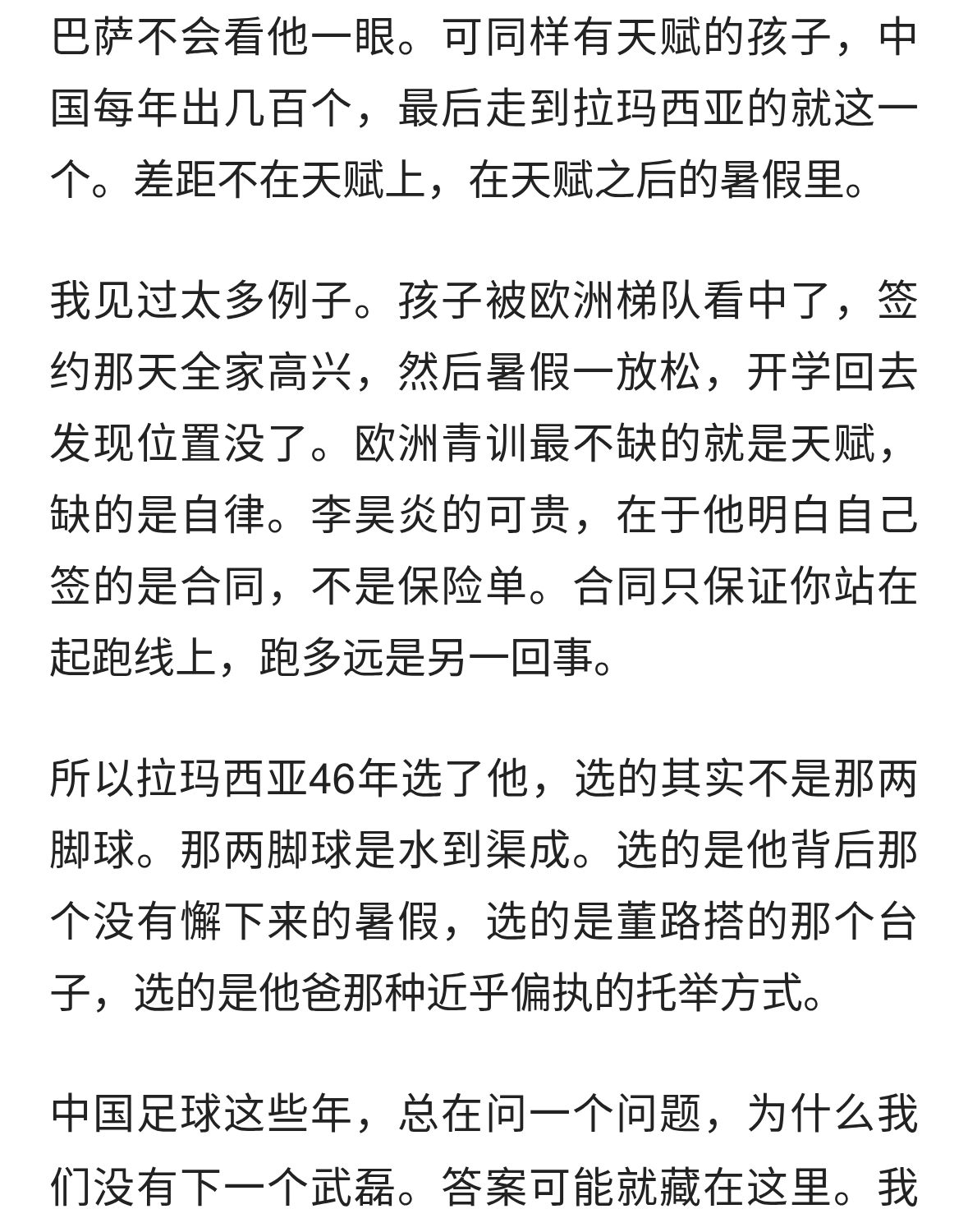 巴萨不会看他一眼。可同样有天赋的孩子，中国每年出几百个，最后走到拉玛西亚的就这一个。差距不在天赋上，在天赋之后的暑假里。

我见过太多例子。孩子被欧洲梯队看中了，签约那天全家高兴，然后暑假一放松，开学回去发现位置没了。欧洲青训最不缺的就是天赋，缺的是自律。李昊炎的可贵，在于他明白自己签的是合同，不是保险单。合同只保证你站在起跑线上，跑多远是另一回事。

所以拉玛西亚46年选了他，选的其实不是那两脚球。那两脚球是水到渠成。选的是他背后那个没有懈下来的暑假，选的是董路搭的那个台子，选的是他爸那种近乎偏执的托举方式。

中国足球这些年，总在问一个问题，为什么我们没有下一个武磊。答案可能就藏在这里。我